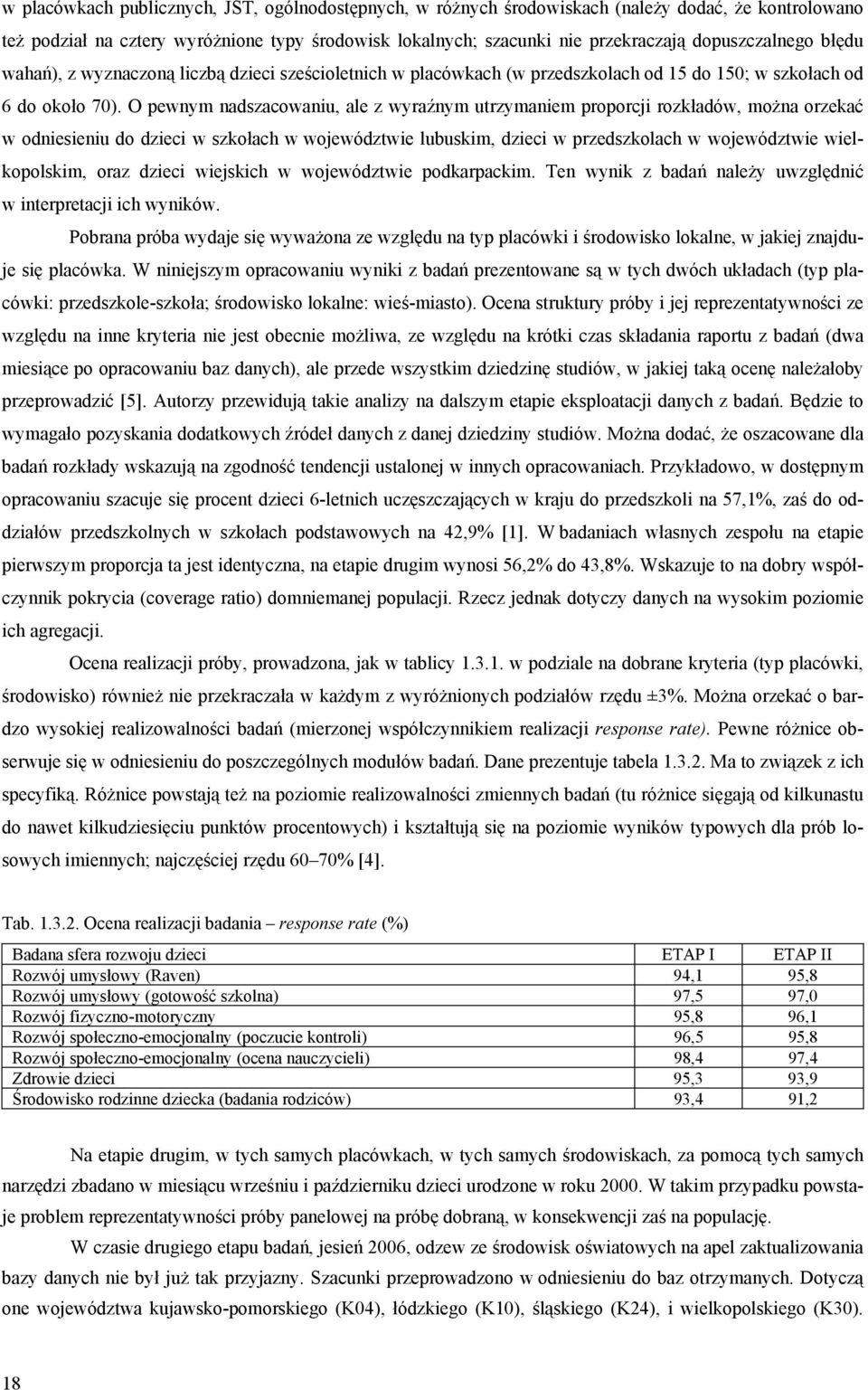 w placówkach publicznych, JST, ogólnodostępnych, w różnych środowiskach (należy dodać, że kontrolowano też podział na cztery wyróżnione typy środowisk lokalnych; szacunki nie przekraczają dopuszczalnego błędu wahań), z wyznaczoną liczbą dzieci sześcioletnich w placówkach (w przedszkolach od 15 do 150; w szkołach od 6 do około 70). O pewnym nadszacowaniu, ale z wyraźnym utrzymaniem proporcji rozkładów, można orzekać w odniesieniu do dzieci w szkołach w województwie lubuskim, dzieci w przedszkolach w województwie wielkopolskim, oraz dzieci wiejskich w województwie podkarpackim. Ten wynik z badań należy uwzględnić w interpretacji ich wyników.

Pobrana próba wydaje się wyważona ze względu na typ placówki i środowisko lokalne, w jakiej znajduje się placówka. W niniejszym opracowaniu wyniki z badań prezentowane są w tych dwóch układach (typ placówki: przedszkole-szkoła; środowisko lokalne: wieś-miasto). Ocena struktury próby i jej reprezentatywności ze względu na inne kryteria nie jest obecnie możliwa, ze względu na krótki czas składania raportu z badań (dwa miesiące po opracowaniu baz danych), ale przede wszystkim dziedzinę studiów, w jakiej taką ocenę należałoby przeprowadzić [5]. Autorzy przewidują takie analizy na dalszym etapie eksploatacji danych z badań. Będzie to wymagało pozyskania dodatkowych źródeł danych z danej dziedziny studiów. Można dodać, że oszacowane dla badań rozkłady wskazują na zgodność tendencji ustalonej w innych opracowaniach. Przykładowo, w dostępnym opracowaniu szacuje się procent dzieci 6-letnich uczęszczających w kraju do przedszkoli na 57,1%, zaś do oddziałów przedszkolnych w szkołach podstawowych na 42,9% [1]. W badaniach własnych zespołu na etapie pierwszym proporcja ta jest identyczna, na etapie drugim wynosi 56,2% do 43,8%. Wskazuje to na dobry współczynnik pokrycia (coverage ratio) domniemanej populacji. Rzecz jednak dotyczy danych na wysokim poziomie ich agregacji.

Ocena realizacji próby, prowadzona, jak w tablicy 1.3.1. w podziale na dobrane kryteria (typ placówki, środowisko) również nie przekraczała w każdym z wyróżnionych podziałów rzędu ±3%. Można orzekać o bardzo wysokiej realizowalności badań (mierzonej współczynnikiem realizacji response rate). Pewne różnice obserwuje się w odniesieniu do poszczególnych modułów badań. Dane prezentuje tabela 1.3.2. Ma to związek z ich specyfiką. Różnice powstają też na poziomie realizowalności zmiennych badań (tu różnice sięgają od kilkunastu do nawet kilkudziesięciu punktów procentowych) i kształtują się na poziomie wyników typowych dla prób losowych imiennych; najczęściej rzędu 60–70% [4].

Tab. 1.3.2. Ocena realizacji badania – response rate (%)

| Badana sfera rozwoju dzieci | ETAP I | ETAP II |
|---|---|---|
| Rozwój umysłowy (Raven) | 94,1 | 95,8 |
| Rozwój umysłowy (gotowość szkolna) | 97,5 | 97,0 |
| Rozwój fizyczno-motoryczny | 95,8 | 96,1 |
| Rozwój społeczno-emocjonalny (poczucie kontroli) | 96,5 | 95,8 |
| Rozwój społeczno-emocjonalny (ocena nauczycieli) | 98,4 | 97,4 |
| Zdrowie dzieci | 95,3 | 93,9 |
| Środowisko rodzinne dziecka (badania rodziców) | 93,4 | 91,2 |

Na etapie drugim, w tych samych placówkach, w tych samych środowiskach, za pomocą tych samych narzędzi zbadano w miesiącu wrześniu i październiku dzieci urodzone w roku 2000. W takim przypadku powstaje problem reprezentatywności próby panelowej na próbę dobraną, w konsekwencji zaś na populację.

W czasie drugiego etapu badań, jesień 2006, odzew ze środowisk oświatowych na apel zaktualizowania bazy danych nie był już tak przyjazny. Szacunki przeprowadzono w odniesieniu do baz otrzymanych. Dotyczą one województwa kujawsko-pomorskiego (K04), łódzkiego (K10), śląskiego (K24), i wielkopolskiego (K30).

18